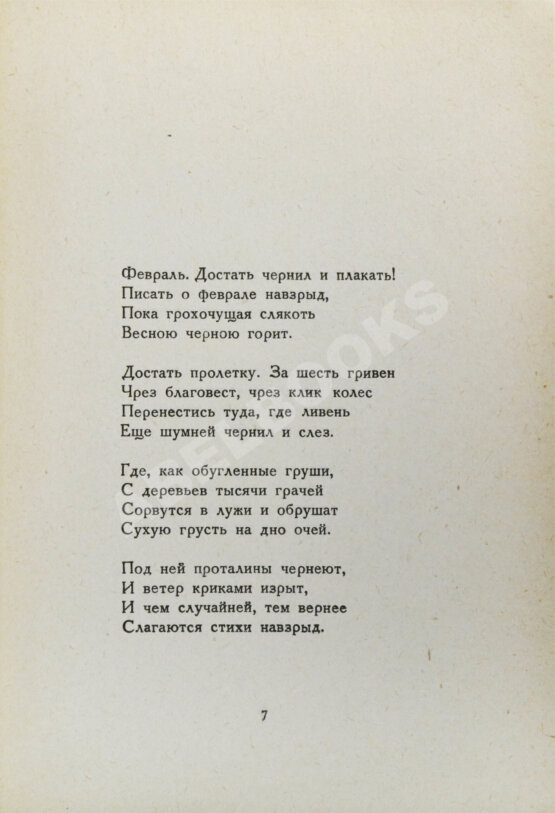 Февраль. Достать чернил и плакать!
Писать о феврале навзрыд,
Пока грохочущая слякоть
Весною черною горит.

Достать пролетку. За шесть гривен
Чрез благовест, чрез клик колес
Перенестись туда, где ливень
Еще шумней чернил и слез.

Где, как обугленные груши,
С деревьев тысячи грачей
Сорвутся в лужи и обрушат
Сухую грусть на дно очей.

Под ней проталины чернеют,
И ветер криками изрыт,
И чем случайней, тем вернее
Слагаются стихи навзрыд.

7